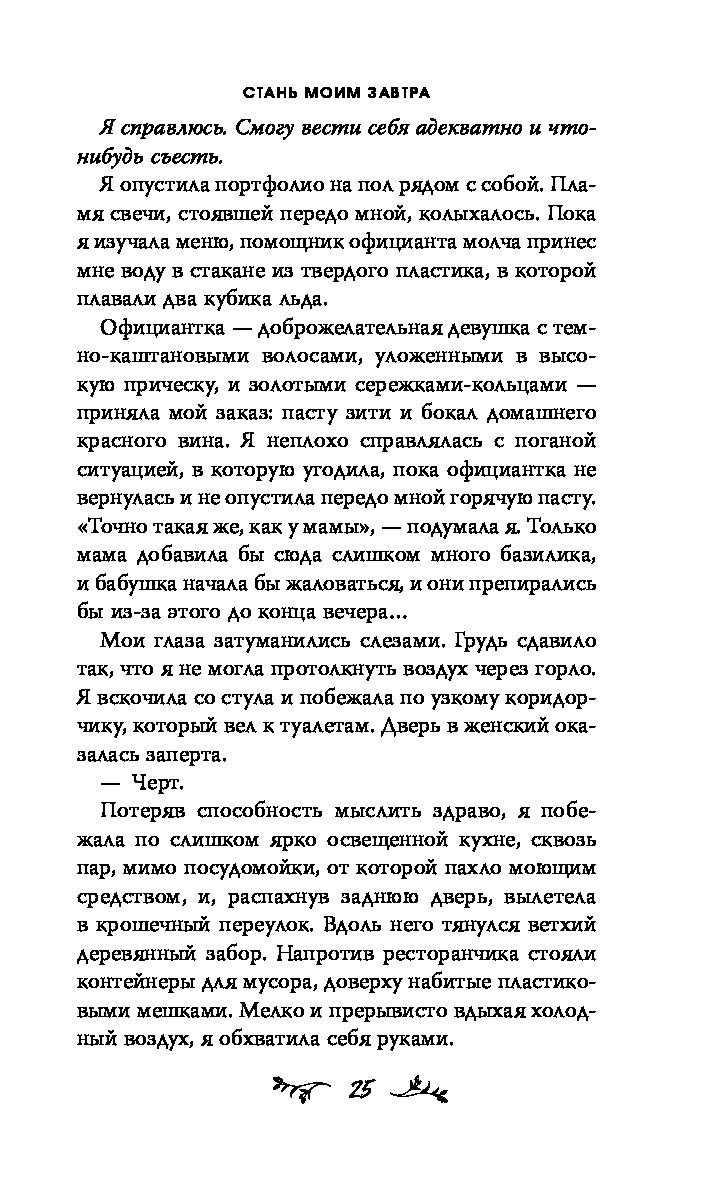 СТАНЬ МОИМ ЗАВТРА

Я справлюсь. Смогу вести себя адекватно и что-нибудь съесть.

Я опустила портфолио на пол рядом с собой. Пламя свечи, стоявшей передо мной, колыхалось. Пока я изучала меню, помощник официанта молча принес мне воду в стакане из твердого пластика, в которой плавали два кубика льда.

Официантка — доброжелательная девушка с темно-каштановыми волосами, уложенными в высокую прическу, и золотыми сережками-кольцами — приняла мой заказ: пасту зити и бокал домашнего красного вина. Я неплохо справлялась с поганой ситуацией, в которую угодила, пока официантка не вернулась и не опустила передо мной горячую пасту. «Точно такая же, как у мамы», — подумала я. Только мама добавила бы сюда слишком много базилика, и бабушка начала бы жаловаться, и они препирались бы из-за этого до конца вечера...

Мои глаза затуманились слезами. Грудь сдавило так, что я не могла протолкнуть воздух через горло. Я вскочила со стула и побежала по узкому коридорчику, который вел к туалетам. Дверь в женский оказалась заперта.

— Черт.

Потеряв способность мыслить здраво, я побежала по слишком ярко освещенной кухне, сквозь пар, мимо посудомойки, от которой пахло моющим средством, и, распахнув заднюю дверь, вылетела в крошечный переулок. Вдоль него тянулся ветхий деревянный забор. Напротив ресторанчика стояли контейнеры для мусора, доверху набитые пластиковыми мешками. Мелко и прерывисто вдыхая холодный воздух, я обхватила себя руками.

25